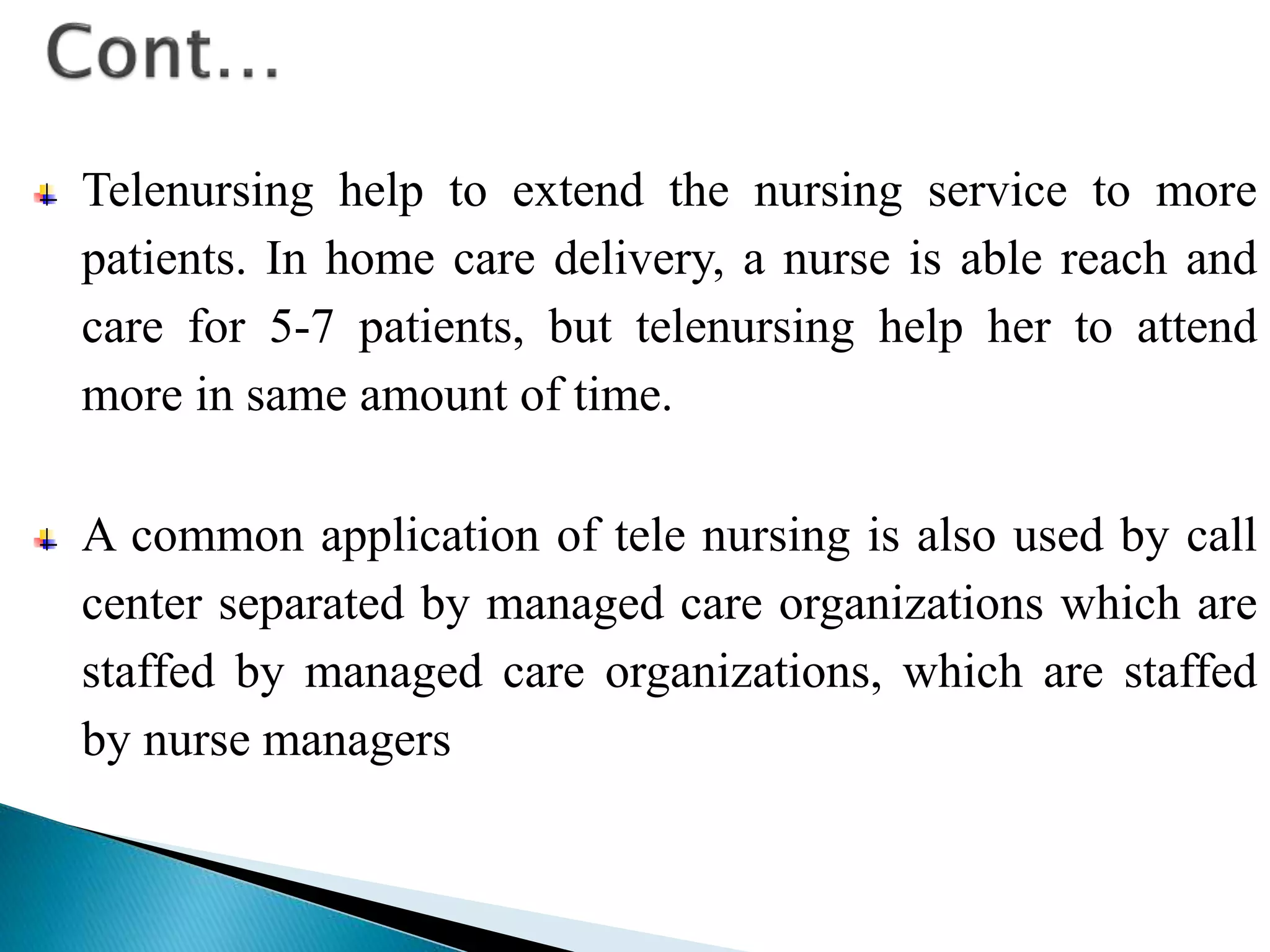 Cont…

Telenursing help to extend the nursing service to more patients. In home care delivery, a nurse is able reach and care for 5-7 patients, but telenursing help her to attend more in same amount of time.

A common application of tele nursing is also used by call center separated by managed care organizations which are staffed by managed care organizations, which are staffed by nurse managers